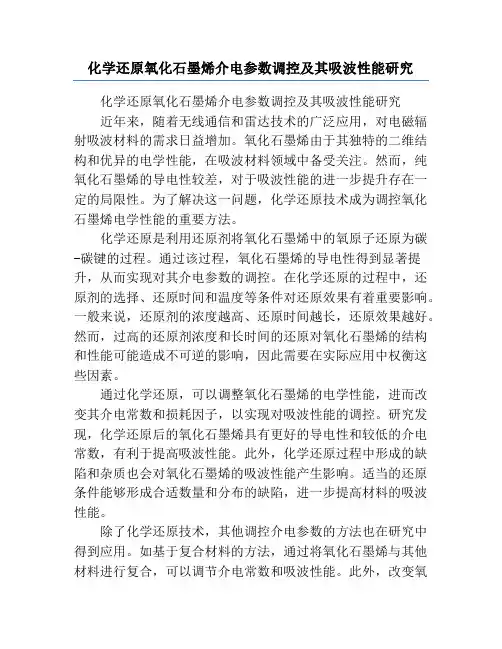 化学还原氧化石墨烯介电参数调控及其吸波性能研究

化学还原氧化石墨烯介电参数调控及其吸波性能研究

近年来，随着无线通信和雷达技术的广泛应用，对电磁辐射吸波材料的需求日益增加。氧化石墨烯由于其独特的二维结构和优异的电学性能，在吸波材料领域中备受关注。然而，纯氧化石墨烯的导电性较差，对于吸波性能的进一步提升存在一定的局限性。为了解决这一问题，化学还原技术成为调控氧化石墨烯电学性能的重要方法。

化学还原是利用还原剂将氧化石墨烯中的氧原子还原为碳-碳键的过程。通过该过程，氧化石墨烯的导电性得到显著提升，从而实现对其介电参数的调控。在化学还原的过程中，还原剂的选择、还原时间和温度等条件对还原效果有着重要影响。一般来说，还原剂的浓度越高、还原时间越长，还原效果越好。然而，过高的还原剂浓度和长时间的还原对氧化石墨烯的结构和性能可能造成不可逆的影响，因此需要在实际应用中权衡这些因素。

通过化学还原，可以调整氧化石墨烯的电学性能，进而改变其介电常数和损耗因子，以实现对吸波性能的调控。研究发现，化学还原后的氧化石墨烯具有更好的导电性和较低的介电常数，有利于提高吸波性能。此外，化学还原过程中形成的缺陷和杂质也会对氧化石墨烯的吸波性能产生影响。适当的还原条件能够形成合适数量和分布的缺陷，进一步提高材料的吸波性能。

除了化学还原技术，其他调控介电参数的方法也在研究中得到应用。如基于复合材料的方法，通过将氧化石墨烯与其他材料进行复合，可以调节介电常数和吸波性能。此外，改变氧